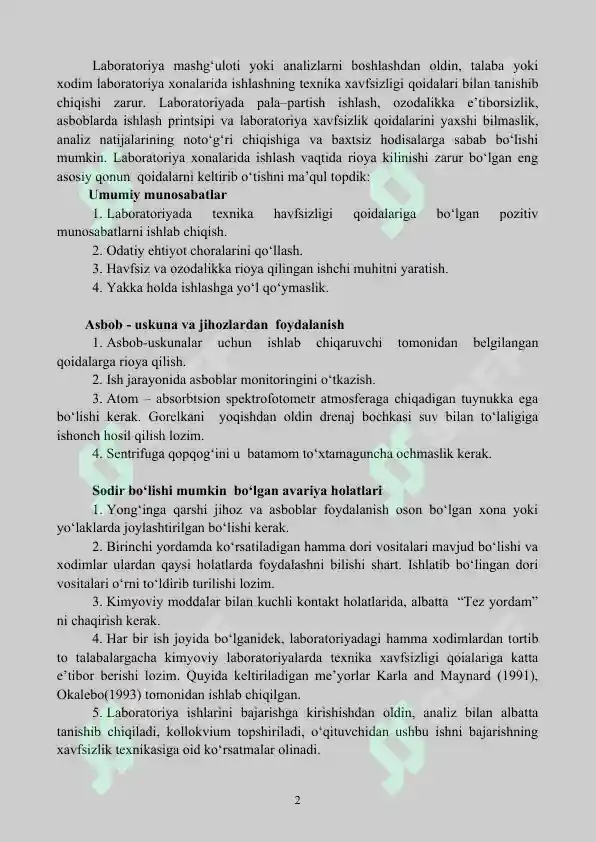 Laboratoriya mashg'uloti yoki analizlarni boshlashdan oldin, talaba yoki xodim laboratoriya xonalarida ishlashning texnika xavfsizligi qoidalari bilan tanishib chiqishi zarur. Laboratoriyada pala–partish ishlash, ozodalikka e'tiborsizlik, asboblarda ishlash printsipi va laboratoriya xavfsizlik qoidalarini yaxshi bilmaslik, analiz natijalarining noto'g'ri chiqishiga va baxtsiz hodisalarga sabab bo'lishi mumkin. Laboratoriya xonalarida ishlash vaqtida rioya kilinishi zarur bo'lgan eng asosiy qonun qoidalarni keltirib o'tishni ma'qul topdik:

Umumiy munosabatlar

1. Laboratoriyada texnika havfsizligi qoidalariga bo'lgan pozitiv munosabatlarni ishlab chiqish.

2. Odatiy ehtiyot choralarini qo'llash.

3. Havfsiz va ozodalikka rioya qilingan ishchi muhitni yaratish.

4. Yakka holda ishlashga yo'l qo'ymaslik.

Asbob - uskuna va jihozlardan foydalanish

1. Asbob-uskunalar uchun ishlab chiqaruvchi tomonidan belgilangan qoidalarga rioya qilish.

2. Ish jarayonida asboblar monitoringini o'tkazish.

3. Atom – absorbtsion spektrofotometr atmosferaga chiqadigan tuynukka ega bo'lishi kerak. Gorelkani yoqishdan oldin drenaj bochkasi suv bilan to'laligiga ishonch hosil qilish lozim.

4. Sentrifuga qopqog'ini u batamom to'xtamaguncha ochmaslik kerak.

Sodir bo'lishi mumkin bo'lgan avariya holatlari

1. Yong'inga qarshi jihoz va asboblar foydalanish oson bo'lgan xona yoki yo'laklarda joylashtirilgan bo'lishi kerak.

2. Birinchi yordamda ko'rsatiladigan hamma dori vositalari mavjud bo'lishi va xodimlar ulardan qaysi holatlarda foydalashni bilishi shart. Ishlatib bo'lingan dori vositalari o'rni to'ldirib turilishi lozim.

3. Kimyoviy moddalar bilan kuchli kontakt holatlarida, albatta "Tez yordam" ni chaqirish kerak.

4. Har bir ish joyida bo'lganidek, laboratoriyadagi hamma xodimlardan tortib to talabalargacha kimyoviy laboratoriyalarda texnika xavfsizligi qoialariga katta e'tibor berishi lozim. Quyida keltiriladigan me'yorlar Karla and Maynard (1991), Okalebo(1993) tomonidan ishlab chiqilgan.

5. Laboratoriya ishlarini bajarishga kirishishdan oldin, analiz bilan albatta tanishib chiqiladi, kollokvium topshiriladi, o'qituvchidan ushbu ishni bajarishning xavfsizlik texnikasiga oid ko'rsatmalar olinadi.

2